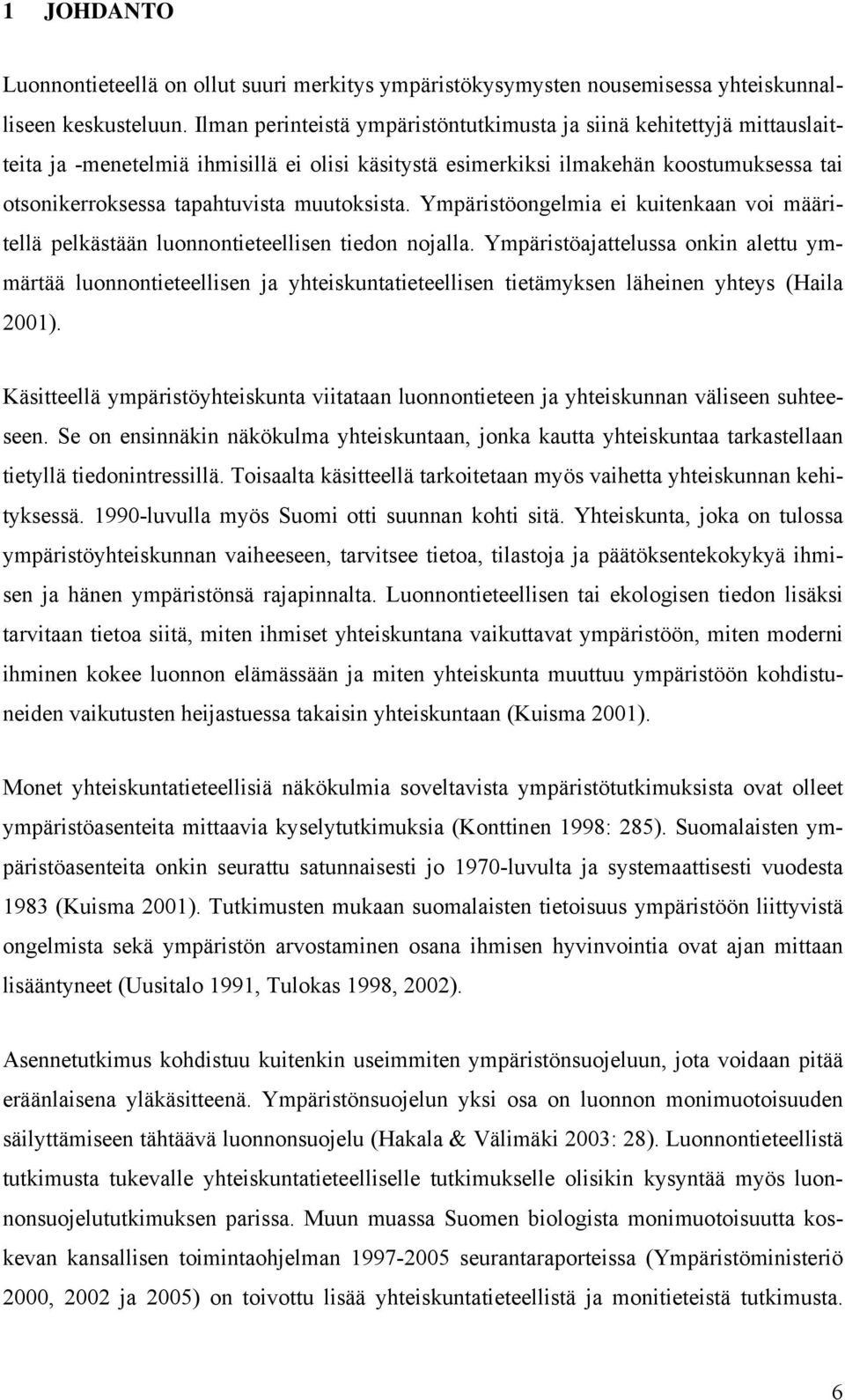 1 JOHDANTO

Luonnontieteellä on ollut suuri merkitys ympäristökysymysten nousemisessa yhteiskunnalliseen keskusteluun. Ilman perinteistä ympäristöntutkimusta ja siinä kehitettyjä mittauslaitteita ja -menetelmiä ihmisillä ei olisi käsitystä esimerkiksi ilmakehän koostumuksessa tai otsonikerroksessa tapahtuvista muutoksista. Ympäristöongelmia ei kuitenkaan voi määritellä pelkästään luonnontieteellisen tiedon nojalla. Ympäristöajattelussa onkin alettu ymmärtää luonnontieteellisen ja yhteiskuntatieteellisen tietämyksen läheinen yhteys (Haila 2001).

Käsitteellä ympäristöyhteiskunta viitataan luonnontieteen ja yhteiskunnan väliseen suhteeseen. Se on ensinnäkin näkökulma yhteiskuntaan, jonka kautta yhteiskuntaa tarkastellaan tietyllä tiedonintressillä. Toisaalta käsitteellä tarkoitetaan myös vaihetta yhteiskunnan kehityksessä. 1990-luvulla myös Suomi otti suunnan kohti sitä. Yhteiskunta, joka on tulossa ympäristöyhteiskunnan vaiheeseen, tarvitsee tietoa, tilastoja ja päätöksentekokykyä ihmisen ja hänen ympäristönsä rajapinnalta. Luonnontieteellisen tai ekologisen tiedon lisäksi tarvitaan tietoa siitä, miten ihmiset yhteiskuntana vaikuttavat ympäristöön, miten moderni ihminen kokee luonnon elämässään ja miten yhteiskunta muuttuu ympäristöön kohdistuneiden vaikutusten heijastuessa takaisin yhteiskuntaan (Kuisma 2001).

Monet yhteiskuntatieteellisiä näkökulmia soveltavista ympäristötutkimuksista ovat olleet ympäristöasenteita mittaavia kyselytutkimuksia (Konttinen 1998: 285). Suomalaisten ympäristöasenteita onkin seurattu satunnaisesti jo 1970-luvulta ja systemaattisesti vuodesta 1983 (Kuisma 2001). Tutkimusten mukaan suomalaisten tietoisuus ympäristöön liittyvistä ongelmista sekä ympäristön arvostaminen osana ihmisen hyvinvointia ovat ajan mittaan lisääntyneet (Uusitalo 1991, Tulokas 1998, 2002).

Asennetutkimus kohdistuu kuitenkin useimmiten ympäristönsuojeluun, jota voidaan pitää eräänlaisena yläkäsitteenä. Ympäristönsuojelun yksi osa on luonnon monimuotoisuuden säilyttämiseen tähtäävä luonnonsuojelu (Hakala & Välimäki 2003: 28). Luonnontieteellistä tutkimusta tukevalle yhteiskuntatieteelliselle tutkimukselle olisikin kysyntää myös luonnonsuojelututkimuksen parissa. Muun muassa Suomen biologista monimuotoisuutta koskevan kansallisen toimintaohjelman 1997-2005 seurantaraportissa (Ympäristöministeriö 2000, 2002 ja 2005) on toivottu lisää yhteiskuntatieteellistä ja monitieteistä tutkimusta.

6